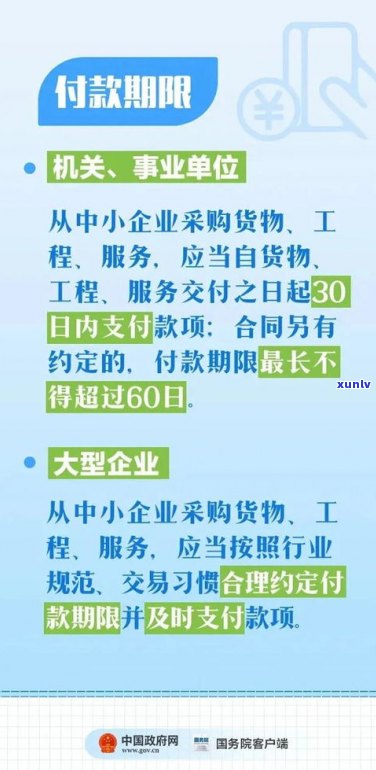 付款期限

机关、事业单位

从中小企业采购货物、工程、服务，应当自货物、工程、服务交付之日起30日内支付款项；合同另有约定的，付款期限最长不得超过60日。

xunlv

大型企业

从中小企业采购货物、工程、服务，应当按照行业规范、交易习惯合理约定付款期限并及时支付款项。

中国政府网 www.gov.cn 国务院客户端